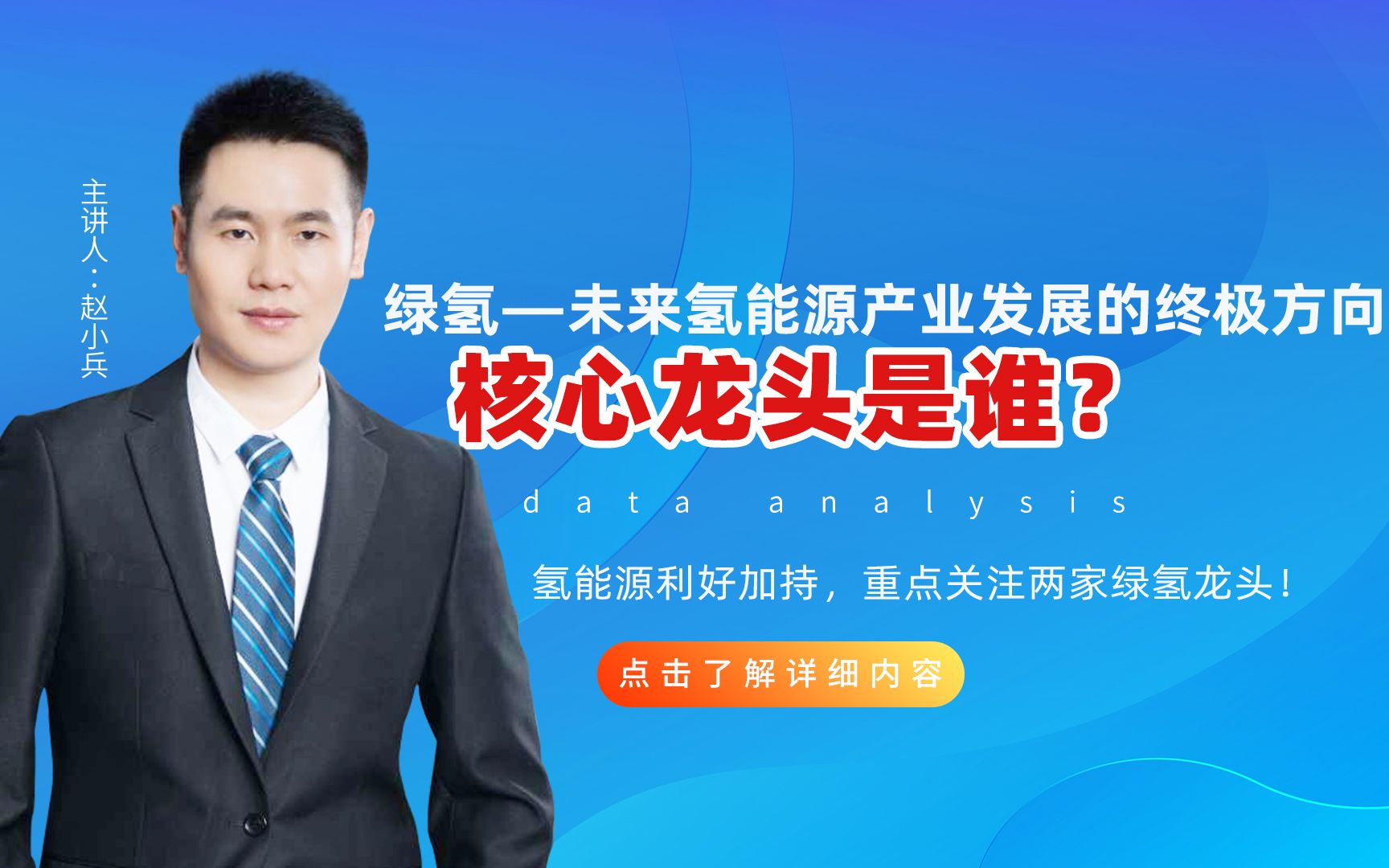 主讲人·赵小兵

绿氢—未来氢能源产业发展的终极方向

核心龙头是谁？

data analysis

氢能源利好加持，重点关注两家绿氢龙头！

点击了解详细内容